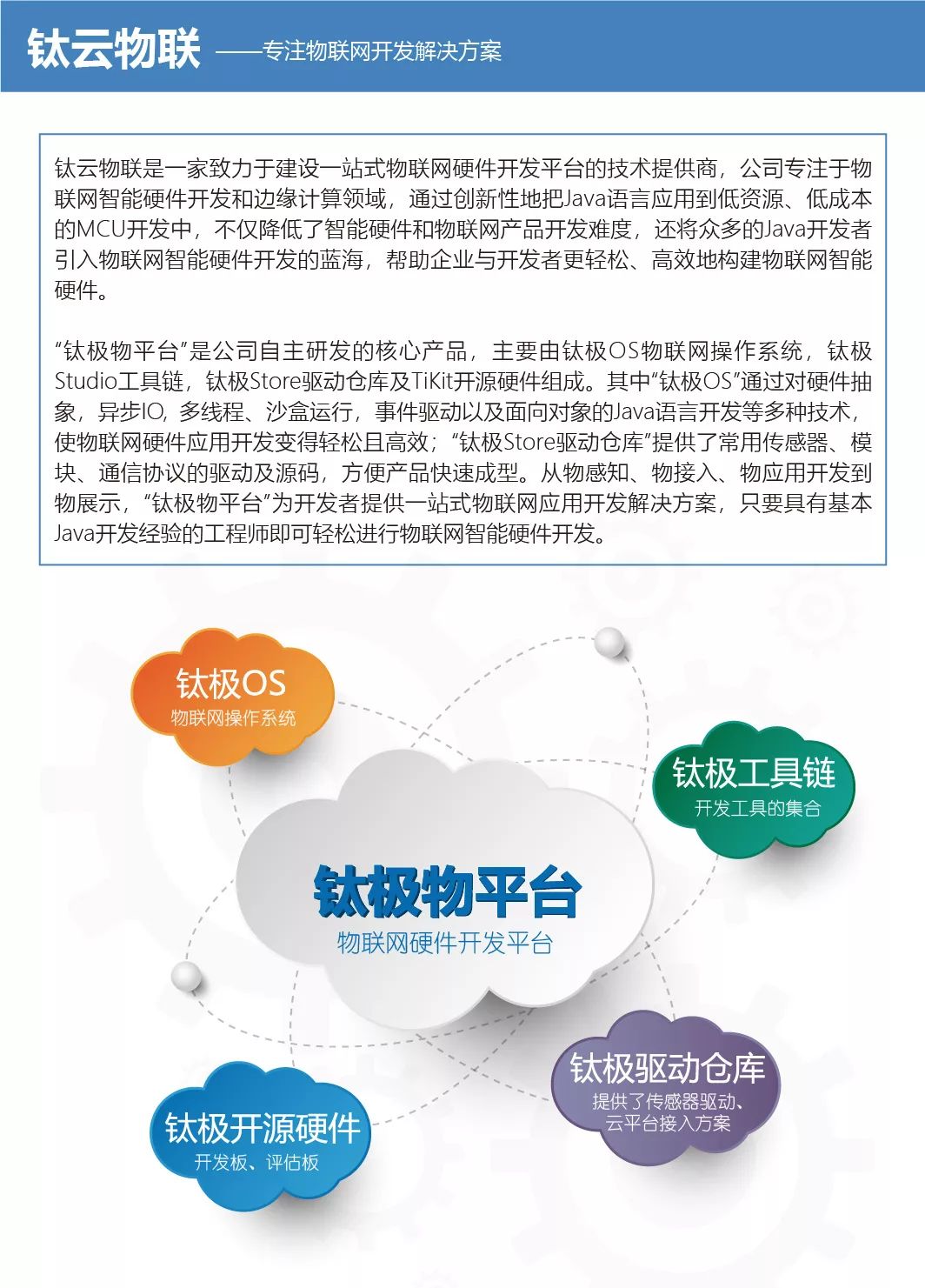 钛云物联 ——专注物联网开发解决方案

钛云物联是一家致力于建设一站式物联网硬件开发平台的技术提供商，公司专注于物联网智能硬件开发和边缘计算领域，通过创新性地把Java语言应用到低资源、低成本的MCU开发中，不仅降低了智能硬件和物联网产品开发难度，还将众多的Java开发者引入物联网智能硬件开发的蓝海，帮助企业与开发者更轻松、高效地构建物联网智能硬件。

“钛极物平台”是公司自主研发的核心产品，主要由钛极OS物联网操作系统，钛极Studio工具链，钛极Store驱动仓库及TiKit开源硬件组成。其中“钛极OS”通过对硬件抽象，异步IO, 多线程、沙盒运行，事件驱动以及面向对象的Java语言开发等多种技术，使物联网硬件应用开发变得轻松且高效；“钛极Store驱动仓库”提供了常用传感器、模块、通信协议的驱动及源码，方便产品快速成型。从物感知、物接入、物应用开发到物展示，“钛极物平台”为开发者提供一站式物联网应用开发解决方案，只要具有基本Java开发经验的工程师即可轻松进行物联网智能硬件开发。

钛极OS
物联网操作系统

钛极工具链
开发工具的集合

钛极物平台
物联网硬件开发平台

钛极驱动仓库
提供了传感器驱动、云平台接入方案

钛极开源硬件
开发板、评估板